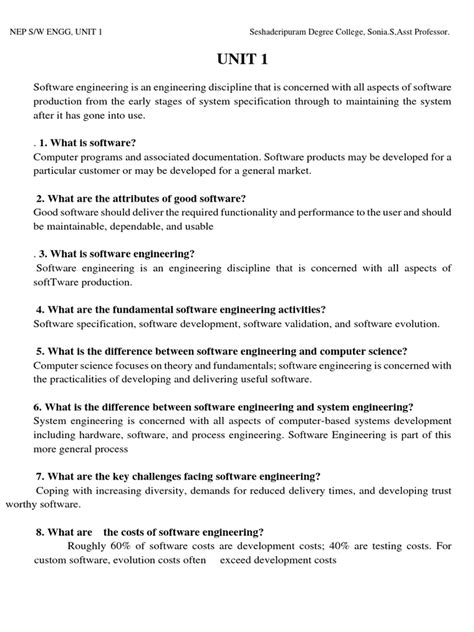 NEP S/W ENGG, UNIT 1

Seshaderipuram Degree College, Sonia.S,Asst Professor.

UNIT 1

Software engineering is an engineering discipline that is concerned with all aspects of software production from the early stages of system specification through to maintaining the system after it has gone into use.

. 1. What is software?
Computer programs and associated documentation. Software products may be developed for a particular customer or may be developed for a general market.

2. What are the attributes of good software?
Good software should deliver the required functionality and performance to the user and should be maintainable, dependable, and usable

. 3. What is software engineering?
Software engineering is an engineering discipline that is concerned with all aspects of softTware production.

4. What are the fundamental software engineering activities?
Software specification, software development, software validation, and software evolution.

5. What is the difference between software engineering and computer science?
Computer science focuses on theory and fundamentals; software engineering is concerned with the practicalities of developing and delivering useful software.

6. What is the difference between software engineering and system engineering?
System engineering is concerned with all aspects of computer-based systems development including hardware, software, and process engineering. Software Engineering is part of this more general process

7. What are the key challenges facing software engineering?
Coping with increasing diversity, demands for reduced delivery times, and developing trust worthy software.

8. What are the costs of software engineering?
Roughly 60% of software costs are development costs; 40% are testing costs. For custom software, evolution costs often exceed development costs